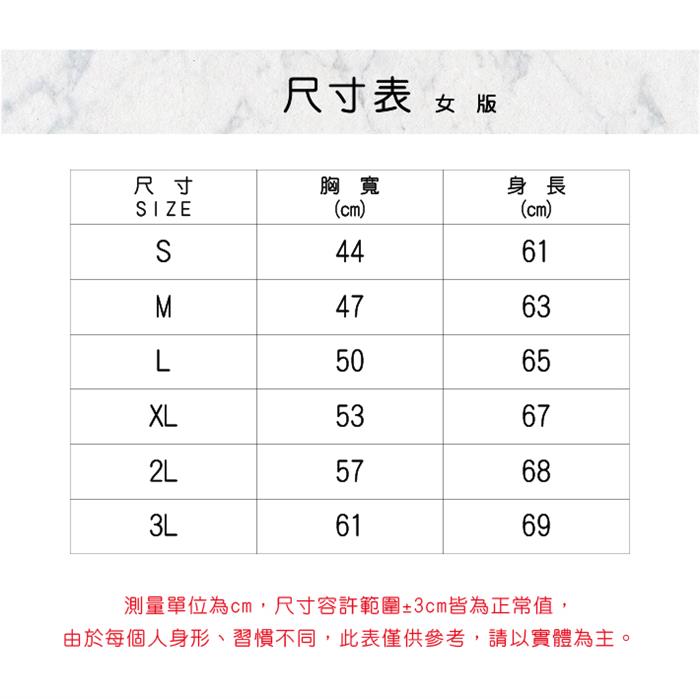 尺寸表 女版

| 尺寸 SIZE | 胸寬 (cm) | 身長 (cm) |
|---|---|---|
| S | 44 | 61 |
| M | 47 | 63 |
| L | 50 | 65 |
| XL | 53 | 67 |
| 2L | 57 | 68 |
| 3L | 61 | 69 |

測量單位為cm，尺寸容許範圍±3cm皆為正常值，
由於每個人身形、習慣不同，此表僅供參考，請以實體為主。